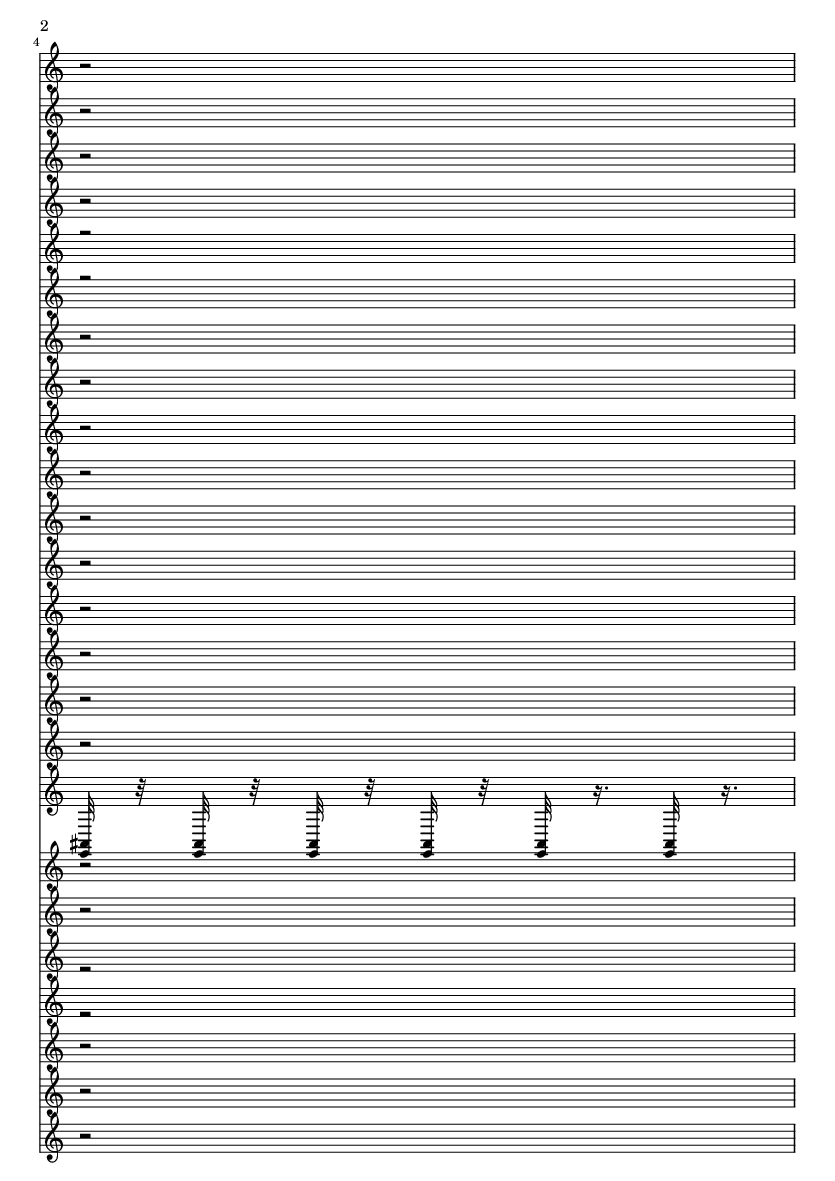 2

4